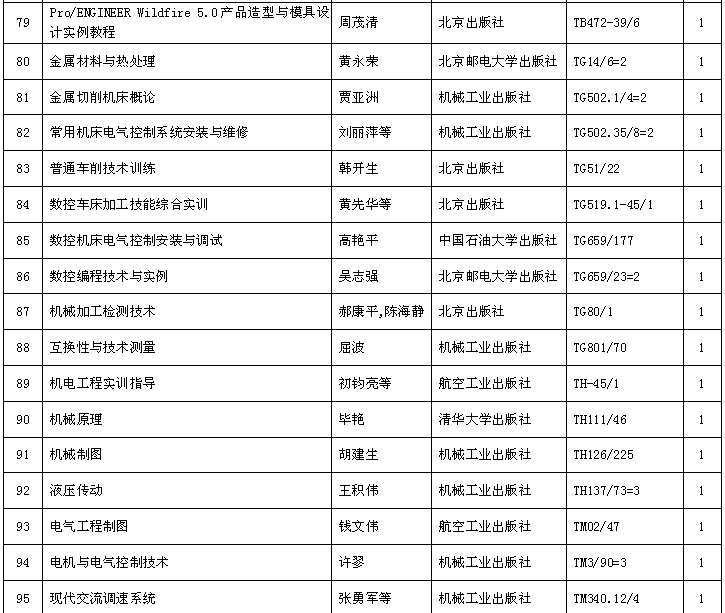 | 79 | Pro/ENGINEER Wildfire 5.0产品造型与模具设计实例教程 | 周茂清 | 北京出版社 | TB472-39/6 | 1 |
|---|---|---|---|---|---|
| 80 | 金属材料与热处理 | 黄永荣 | 北京邮电大学出版社 | TG14/6=2 | 1 |
| 81 | 金属切削机床概论 | 贾亚洲 | 机械工业出版社 | TG502.1/4=2 | 1 |
| 82 | 常用机床电气控制系统安装与维修 | 刘丽萍等 | 机械工业出版社 | TG502.35/8=2 | 1 |
| 83 | 普通车削技术训练 | 韩开生 | 北京出版社 | TG51/22 | 1 |
| 84 | 数控车床加工技能综合实训 | 黄先华等 | 北京出版社 | TG519.1-45/1 | 1 |
| 85 | 数控机床电气控制安装与调试 | 高艳平 | 中国石油大学出版社 | TG659/177 | 1 |
| 86 | 数控编程技术与实例 | 吴志强 | 北京邮电大学出版社 | TG659/23=2 | 1 |
| 87 | 机械加工检测技术 | 郝康平,陈海静 | 北京出版社 | TG80/1 | 1 |
| 88 | 互换性与技术测量 | 屈波 | 机械工业出版社 | TG801/70 | 1 |
| 89 | 机电工程实训指导 | 初钧亮等 | 航空工业出版社 | TH-45/1 | 1 |
| 90 | 机械原理 | 毕艳 | 清华大学出版社 | TH111/46 | 1 |
| 91 | 机械制图 | 胡建生 | 机械工业出版社 | TH126/225 | 1 |
| 92 | 液压传动 | 王积伟 | 机械工业出版社 | TH137/73=3 | 1 |
| 93 | 电气工程制图 | 钱文伟 | 航空工业出版社 | TM02/47 | 1 |
| 94 | 电机与电气控制技术 | 许翏 | 机械工业出版社 | TM3/90=3 | 1 |
| 95 | 现代交流调速系统 | 张勇军等 | 机械工业出版社 | TM340.12/4 | 1 |